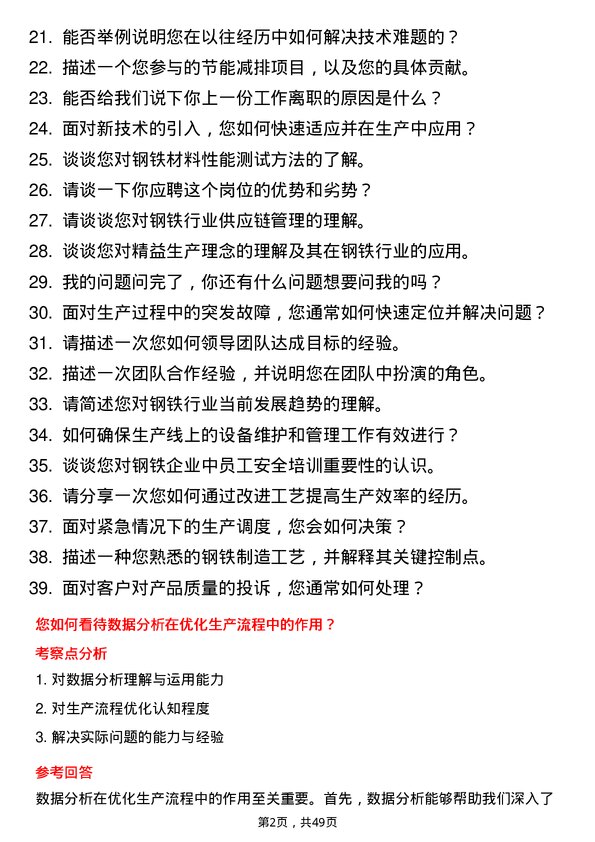 21. 能否举例说明您在以往经历中如何解决技术难题的？
22. 描述一个您参与的节能减排项目，以及您的具体贡献。
23. 能否给我们说下你上一份工作离职的原因是什么？
24. 面对新技术的引入，您如何快速适应并在生产中应用？
25. 谈谈您对钢铁材料性能测试方法的了解。
26. 请谈一下你应聘这个岗位的优势和劣势？
27. 请谈谈您对钢铁行业供应链管理的理解。
28. 谈谈您对精益生产理念的理解及其在钢铁行业的应用。
29. 我的问题问完了，你还有什么问题想要问我的吗？
30. 面对生产过程中的突发故障，您通常如何快速定位并解决问题？
31. 请描述一次您如何领导团队达成目标的经验。
32. 描述一次团队合作经验，并说明您在团队中扮演的角色。
33. 请简述您对钢铁行业当前发展趋势的理解。
34. 如何确保生产线上的设备维护和管理工作有效进行？
35. 谈谈您对钢铁企业中员工安全培训重要性的认识。
36. 请分享一次您如何通过改进工艺提高生产效率的经历。
37. 面对紧急情况下的生产调度，您会如何决策？
38. 描述一种您熟悉的钢铁制造工艺，并解释其关键控制点。
39. 面对客户对产品质量的投诉，您通常如何处理？

您如何看待数据分析在优化生产流程中的作用？

考察点分析

1. 对数据分析理解与运用能力
2. 对生产流程优化认知程度
3. 解决实际问题的能力与经验

参考回答

数据分析在优化生产流程中的作用至关重要。首先，数据分析能够帮助我们深入了

第2页，共49页